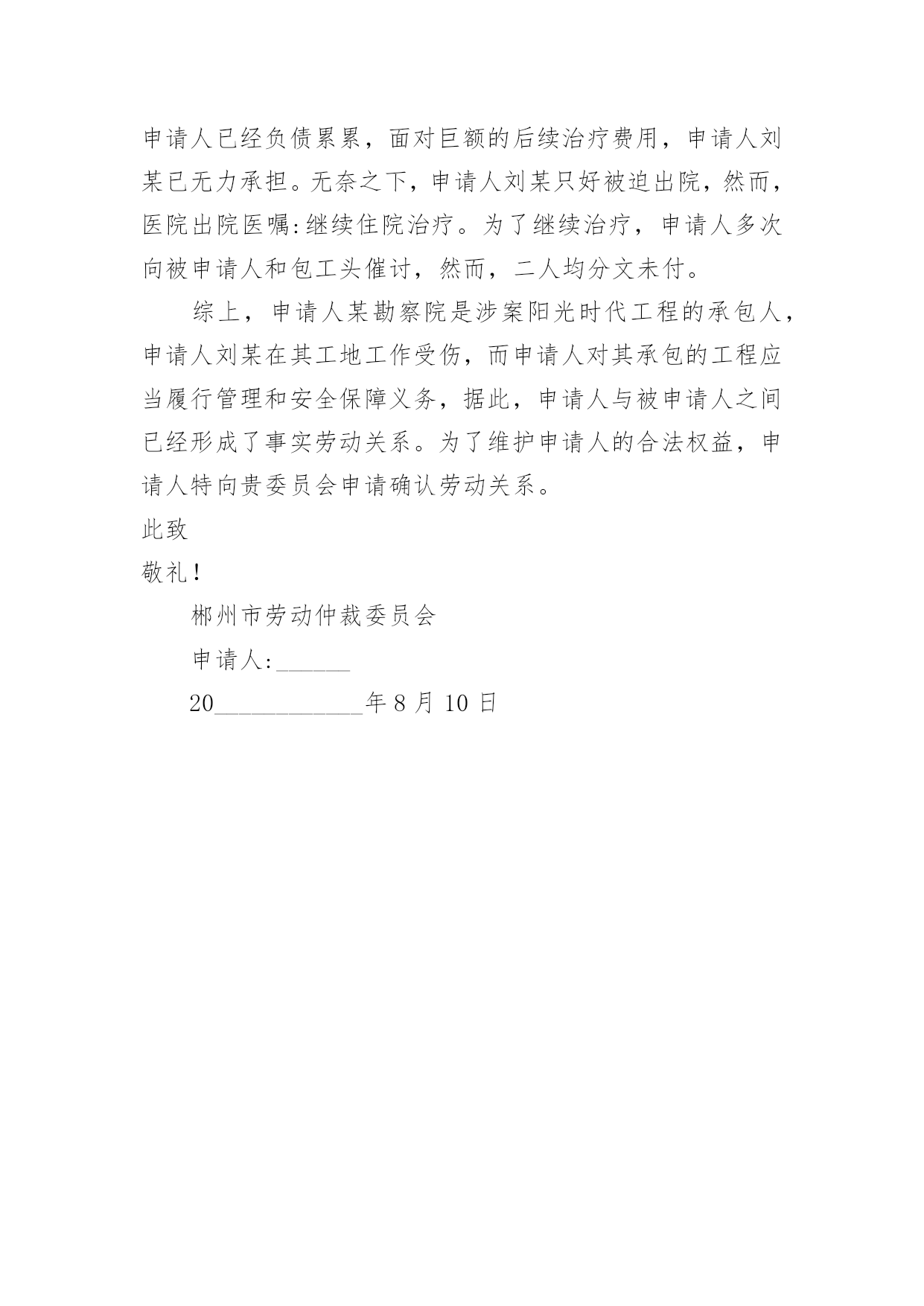 申请人已经负债累累，面对巨额的后续治疗费用，申请人刘某已无力承担。无奈之下，申请人刘某只好被迫出院，然而，医院出院医嘱:继续住院治疗。为了继续治疗，申请人多次向被申请人和包工头催讨，然而，二人均分文未付。

综上，申请人某勘察院是涉案阳光时代工程的承包人，申请人刘某在其工地工作受伤，而申请人对其承包的工程应当履行管理和安全保障义务，据此，申请人与被申请人之间已经形成了事实劳动关系。为了维护申请人的合法权益，申请人特向贵委员会申请确认劳动关系。

此致

敬礼!

郴州市劳动仲裁委员会

申请人:______

20____________年 8 月 10 日